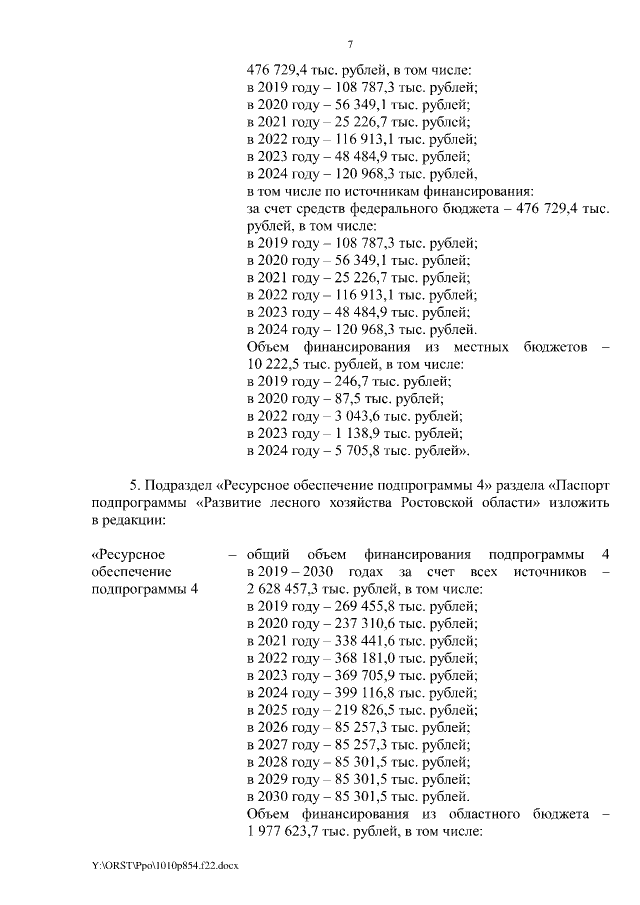 7

476 729,4 тыс. рублей, в том числе:
в 2019 году – 108 787,3 тыс. рублей;
в 2020 году – 56 349,1 тыс. рублей;
в 2021 году – 25 226,7 тыс. рублей;
в 2022 году – 116 913,1 тыс. рублей;
в 2023 году – 48 484,9 тыс. рублей;
в 2024 году – 120 968,3 тыс. рублей,
в том числе по источникам финансирования:
за счет средств федерального бюджета – 476 729,4 тыс. рублей, в том числе:
в 2019 году – 108 787,3 тыс. рублей;
в 2020 году – 56 349,1 тыс. рублей;
в 2021 году – 25 226,7 тыс. рублей;
в 2022 году – 116 913,1 тыс. рублей;
в 2023 году – 48 484,9 тыс. рублей;
в 2024 году – 120 968,3 тыс. рублей.
Объем финансирования из местных бюджетов – 10 222,5 тыс. рублей, в том числе:
в 2019 году – 246,7 тыс. рублей;
в 2020 году – 87,5 тыс. рублей;
в 2022 году – 3 043,6 тыс. рублей;
в 2023 году – 1 138,9 тыс. рублей;
в 2024 году – 5 705,8 тыс. рублей».

5. Подраздел «Ресурсное обеспечение подпрограммы 4» раздела «Паспорт подпрограммы «Развитие лесного хозяйства Ростовской области» изложить в редакции:

«Ресурсное обеспечение подпрограммы 4 – общий объем финансирования подпрограммы 4 в 2019 – 2030 годах за счет всех источников – 2 628 457,3 тыс. рублей, в том числе:
в 2019 году – 269 455,8 тыс. рублей;
в 2020 году – 237 310,6 тыс. рублей;
в 2021 году – 338 441,6 тыс. рублей;
в 2022 году – 368 181,0 тыс. рублей;
в 2023 году – 369 705,9 тыс. рублей;
в 2024 году – 399 116,8 тыс. рублей;
в 2025 году – 219 826,5 тыс. рублей;
в 2026 году – 85 257,3 тыс. рублей;
в 2027 году – 85 257,3 тыс. рублей;
в 2028 году – 85 301,5 тыс. рублей;
в 2029 году – 85 301,5 тыс. рублей;
в 2030 году – 85 301,5 тыс. рублей.
Объем финансирования из областного бюджета – 1 977 623,7 тыс. рублей, в том числе:

Y:\ORST\Ppo\1010p854.f22.docx